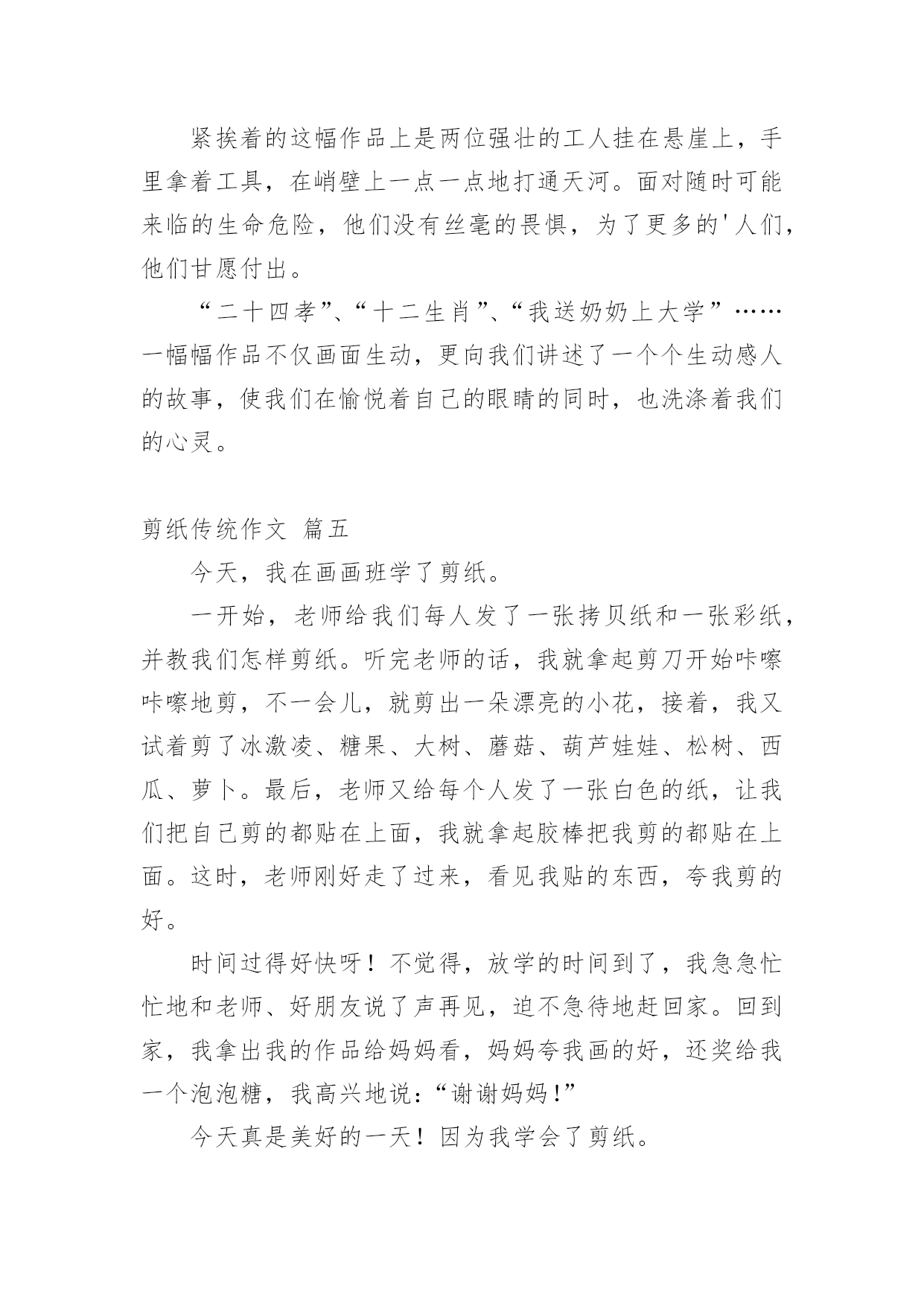 紧挨着的这幅作品上是两位强壮的工人挂在悬崖上，手里拿着工具，在峭壁上一点一点地打通天河。面对随时可能来临的生命危险，他们没有丝毫的畏惧，为了更多的'人们，他们甘愿付出。

“二十四孝”、“十二生肖”、“我送奶奶上大学”……一幅幅作品不仅画面生动，更向我们讲述了一个个生动感人的故事，使我们在愉悦着自己的眼睛的同时，也洗涤着我们的心灵。

剪纸传统作文 篇五

今天，我在画画班学了剪纸。

一开始，老师给我们每人发了一张拷贝纸和一张彩纸，并教我们怎样剪纸。听完老师的话，我就拿起剪刀开始咔嚓咔嚓地剪，不一会儿，就剪出一朵漂亮的小花，接着，我又试着剪了冰激凌、糖果、大树、蘑菇、葫芦娃娃、松树、西瓜、萝卜。最后，老师又给每个人发了一张白色的纸，让我们把自己剪的都贴在上面，我就拿起胶棒把我剪的都贴在上面。这时，老师刚好走了过来，看见我贴的东西，夸我剪的好。

时间过得好快呀！不觉得，放学的时间到了，我急急忙忙地和老师、好朋友说了声再见，迫不急待地赶回家。回到家，我拿出我的作品给妈妈看，妈妈夸我画的好，还奖给我一个泡泡糖，我高兴地说：“谢谢妈妈！”

今天真是美好的一天！因为我学会了剪纸。